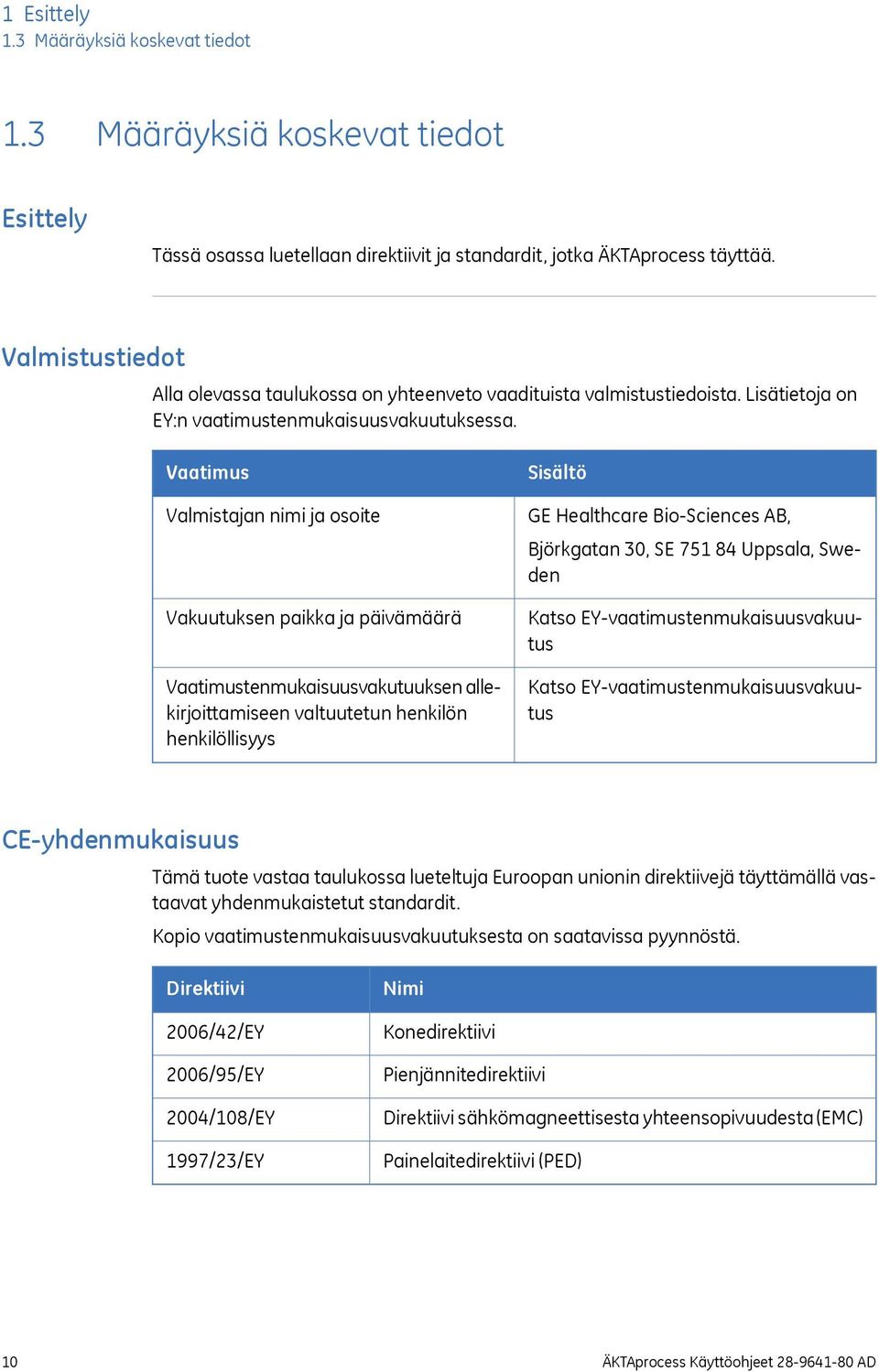 1 Esittely
1.3 Määräyksiä koskevat tiedot

1.3 Määräyksiä koskevat tiedot

Esittely

Tässä osassa luetellaan direktiivit ja standardit, jotka ÄKTAprocess täyttää.

Valmistustiedot

Alla olevassa taulukossa on yhteenveto vaadituista valmistustiedoista. Lisätietoja on EY:n vaatimustenmukaisuusvakuutuksessa.

| Vaatimus | Sisältö |
|---|---|
| Valmistajan nimi ja osoite | GE Healthcare Bio-Sciences AB, Björkgatan 30, SE 751 84 Uppsala, Sweden |
| Vakuutuksen paikka ja päivämäärä | Katso EY-vaatimustenmukaisuusvakuutus |
| Vaatimustenmukaisuusvakutuuksen allekirjoittamiseen valtuutetun henkilön henkilöllisyys | Katso EY-vaatimustenmukaisuusvakuutus |

CE-yhdenmukaisuus

Tämä tuote vastaa taulukossa lueteltuja Euroopan unionin direktiivejä täyttämällä vastaavat yhdenmukaistetut standardit.

Kopio vaatimustenmukaisuusvakuutuksesta on saatavissa pyynnöstä.

| Direktiivi | Nimi |
|---|---|
| 2006/42/EY | Konedirektiivi |
| 2006/95/EY | Pienjännitedirektiivi |
| 2004/108/EY | Direktiivi sähkömagneettisesta yhteensopivuudesta (EMC) |
| 1997/23/EY | Painelaitedirektiivi (PED) |

10 ÄKTAprocess Käyttöohjeet 28-9641-80 AD